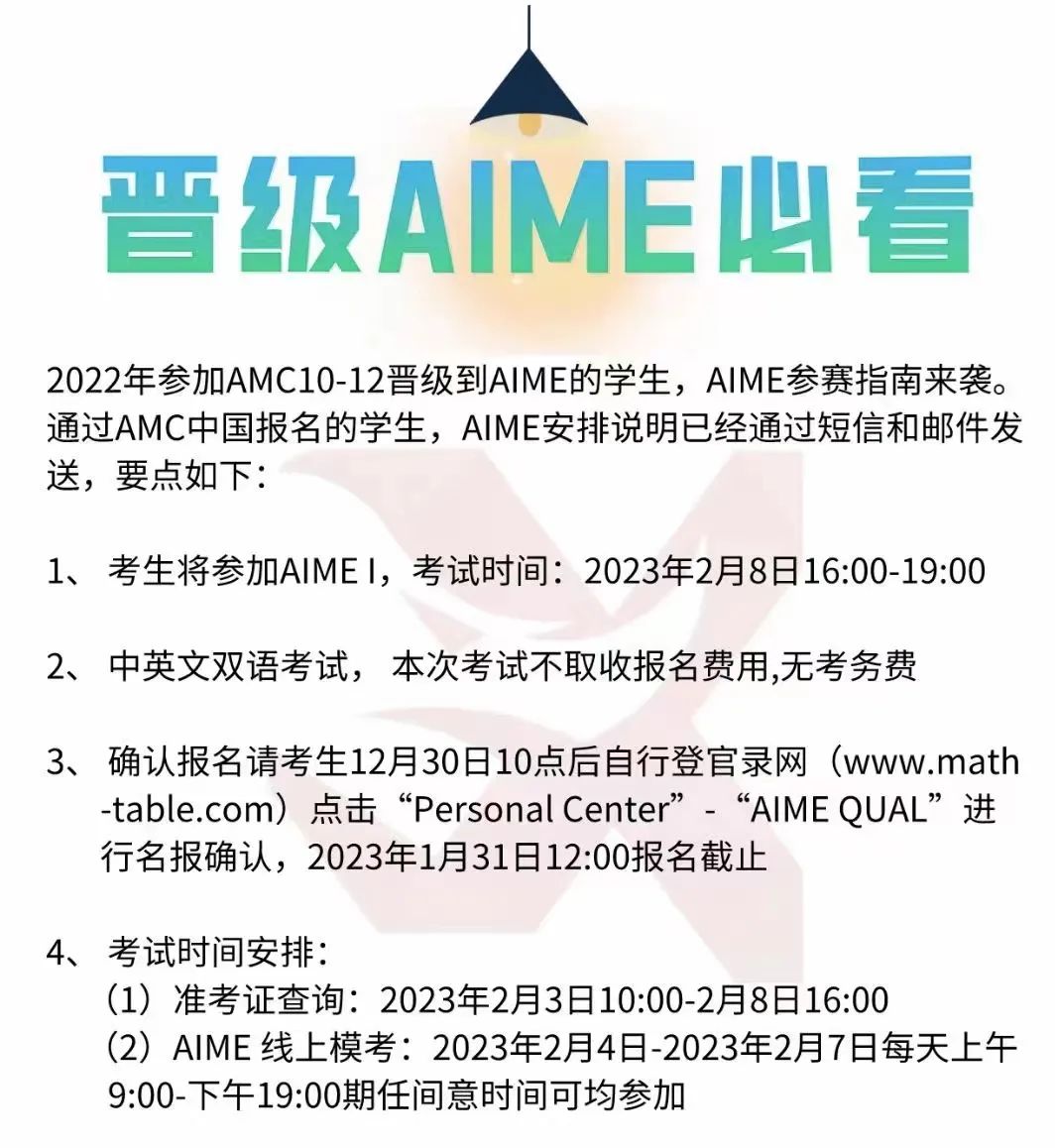 晋级AIME必看

2022年参加AMC10-12晋级到AIME的学生，AIME参赛指南来袭。通过AMC中国报名的学生，AIME安排说明已经通过短信和邮件发送，要点如下：

1、 考生将参加AIME I，考试时间：2023年2月8日16:00-19:00

2、 中英文双语考试， 本次考试不取收报名费用,无考务费

3、 确认报名请考生12月30日10点后自行登官录网（www.math-table.com）点击“Personal Center”-“AIME QUAL”进行名报确认，2023年1月31日12:00报名截止

4、 考试时间安排：
（1）准考证查询：2023年2月3日10:00-2月8日16:00
（2）AIME 线上模考：2023年2月4日-2023年2月7日每天上午9:00-下午19:00期任间意时间可均参加